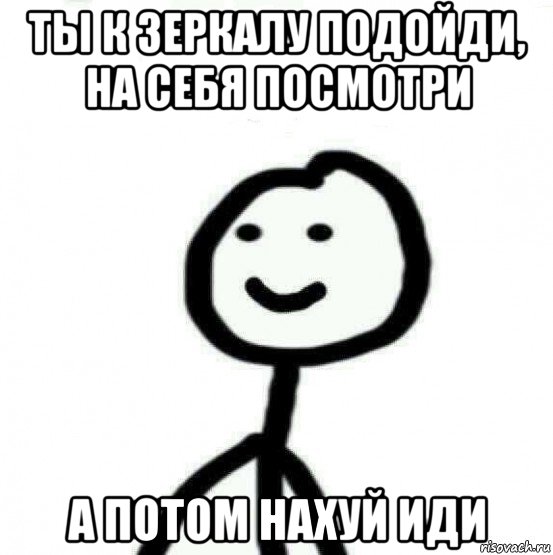 ТЫ К ЗЕРКАЛУ ПОДОЙДИ, НА СЕБЯ ПОСМОТРИ

А ПОТОМ НАХУЙ ИДИ

risovach.ru